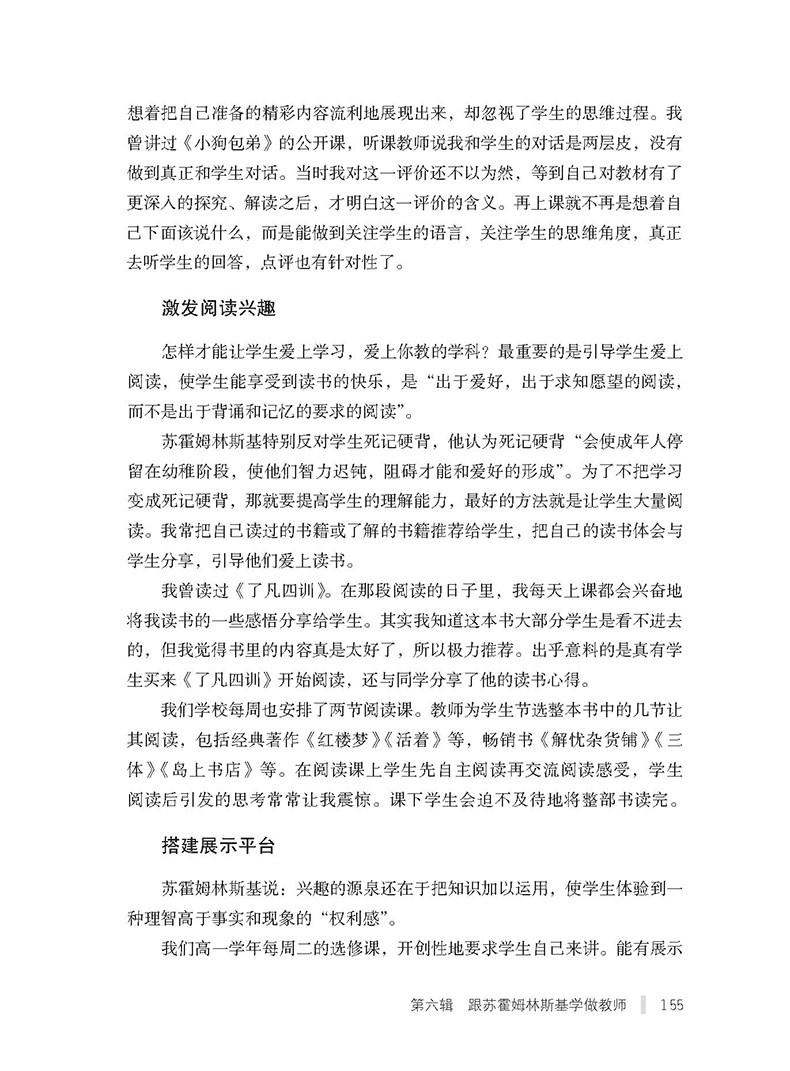 想着把自己准备的精彩内容流利地展现出来，却忽视了学生的思维过程。我曾讲过《小狗包弟》的公开课，听课教师说我和学生的对话是两层皮，没有做到真正和学生对话。当时我对这一评价还不以为然，等到自己对教材有了更深入的探究、解读之后，才明白这一评价的含义。再上课就不再是想着自己下面该说什么，而是能做到关注学生的语言，关注学生的思维角度，真正去听学生的回答，点评也有针对性了。

激发阅读兴趣

怎样才能让学生爱上学习，爱上你教的学科？最重要的是引导学生爱上阅读，使学生能享受到读书的快乐，是“出于爱好，出于求知愿望的阅读，而不是出于背诵和记忆的要求的阅读”。

苏霍姆林斯基特别反对学生死记硬背，他认为死记硬背“会使成年人停留在幼稚阶段，使他们智力迟钝，阻碍才能和爱好的形成”。为了不把学习变成死记硬背，那就要提高学生的理解能力，最好的方法就是让学生大量阅读。我常把自己读过的书籍或了解的书籍推荐给学生，把自己的读书体会与学生分享，引导他们爱上读书。

我曾读过《了凡四训》。在那段阅读的日子里，我每天上课都会兴奋地将我读书的一些感悟分享给学生。其实我知道这本书大部分学生是看不进去的，但我觉得书里的内容真是太好了，所以极力推荐。出乎意料的是真有学生买来《了凡四训》开始阅读，还与同学分享了他的读书心得。

我们学校每周也安排了两节阅读课。教师为学生节选整本书中的几节让其阅读，包括经典著作《红楼梦》《活着》等，畅销书《解忧杂货铺》《三体》《岛上书店》等。在阅读课上学生先自主阅读再交流阅读感受，学生阅读后引发的思考常常让我震惊。课下学生会迫不及待地将整部书读完。

搭建展示平台

苏霍姆林斯基说：兴趣的源泉还在于把知识加以运用，使学生体验到一种理智高于事实和现象的“权利感”。

我们高一学年每周二的选修课，开创性地要求学生自己来讲。能有展示

第六辑　跟苏霍姆林斯基学做教师　155